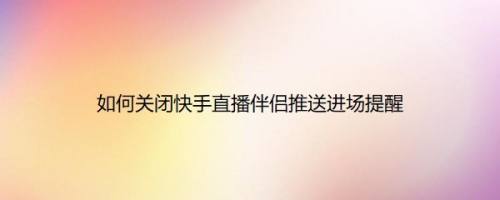 如何关闭快手直播伴侣推送进场提醒